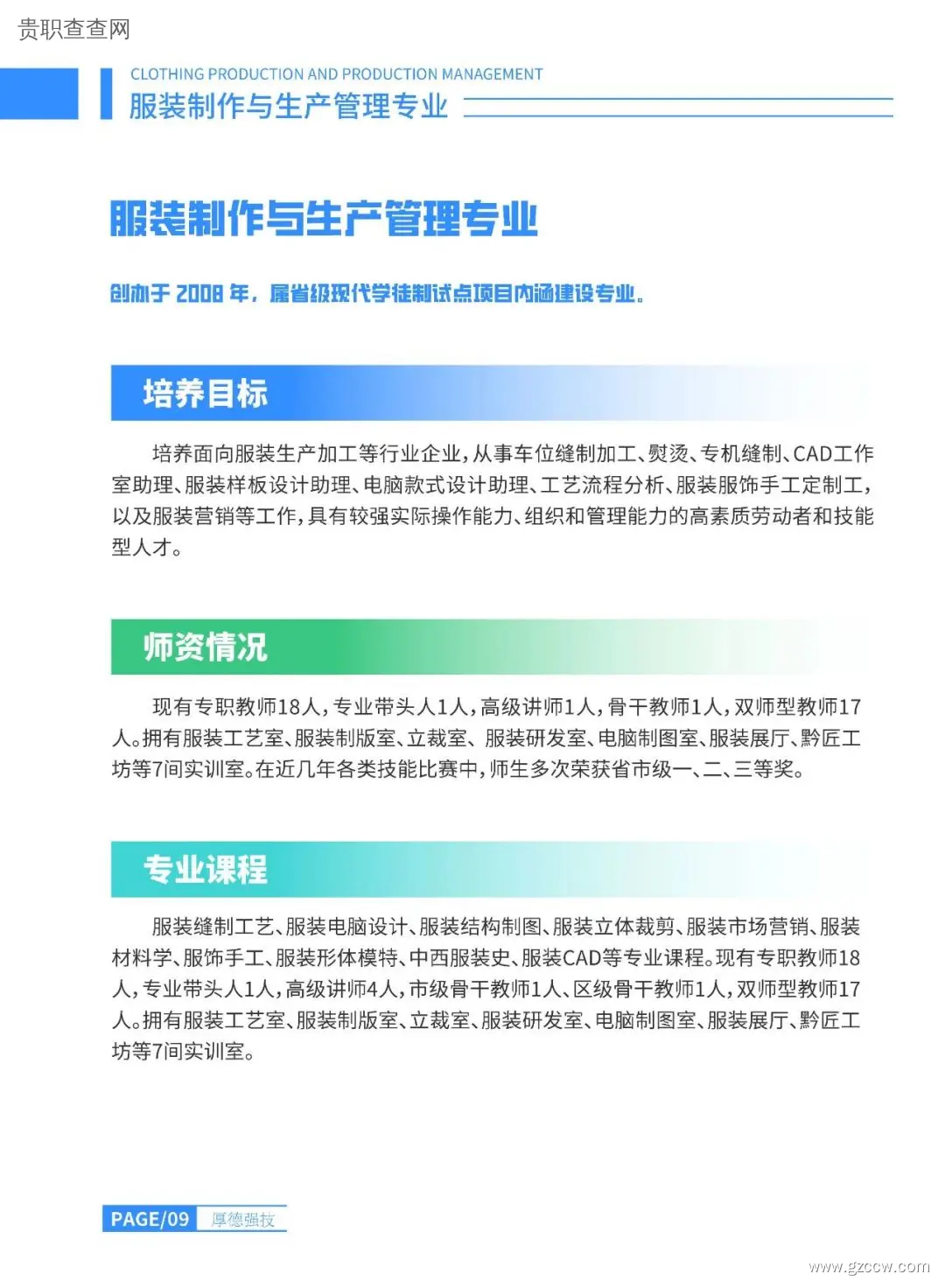 贵职查查网

CLOTHING PRODUCTION AND PRODUCTION MANAGEMENT
服装制作与生产管理专业

服装制作与生产管理专业

创办于 2008 年，属省级现代学徒制试点项目内涵建设专业。

培养目标

培养面向服装生产加工等行业企业，从事车位缝制加工、熨烫、专机缝制、CAD工作室助理、服装样板设计助理、电脑款式设计助理、工艺流程分析、服装服饰手工定制工，以及服装营销等工作，具有较强实际操作能力、组织和管理能力的高素质劳动者和技能型人才。

师资情况

现有专职教师18人，专业带头人1人，高级讲师1人，骨干教师1人，双师型教师17人。拥有服装工艺室、服装制版室、立裁室、服装研发室、电脑制图室、服装展厅、黔匠工坊等7间实训室。在近几年各类技能比赛中，师生多次荣获省市级一、二、三等奖。

专业课程

服装缝制工艺、服装电脑设计、服装结构制图、服装立体裁剪、服装市场营销、服装材料学、服饰手工、服装形体模特、中西服装史、服装CAD等专业课程。现有专职教师18人，专业带头人1人，高级讲师4人，市级骨干教师1人、区级骨干教师1人，双师型教师17人。拥有服装工艺室、服装制版室、立裁室、服装研发室、电脑制图室、服装展厅、黔匠工坊等7间实训室。

PAGE/09 厚德强技

www.gzccw.com